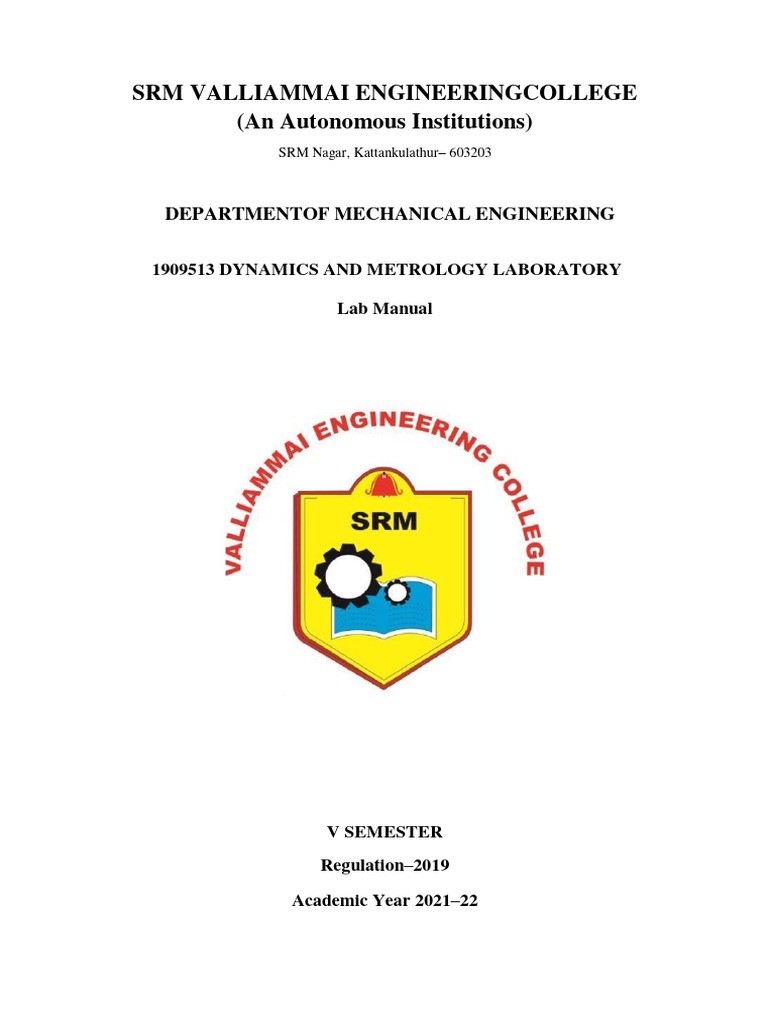 SRM VALLIAMMAI ENGINEERINGCOLLEGE
(An Autonomous Institutions)

SRM Nagar, Kattankulathur– 603203

DEPARTMENTOF MECHANICAL ENGINEERING

1909513 DYNAMICS AND METROLOGY LABORATORY

Lab Manual

VALLIAMMAI ENGINEERING COLLEGE

SRM

V SEMESTER

Regulation–2019

Academic Year 2021–22